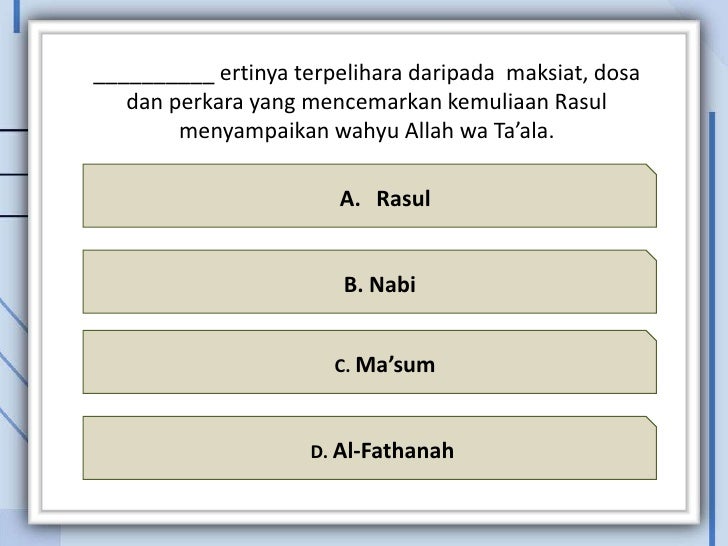 ____ ertinya terpelihara daripada maksiat, dosa dan perkara yang mencemarkan kemuliaan Rasul menyampaikan wahyu Allah wa Ta'ala.

A. Rasul

B. Nabi

C. Ma'sum

D. Al-Fathanah